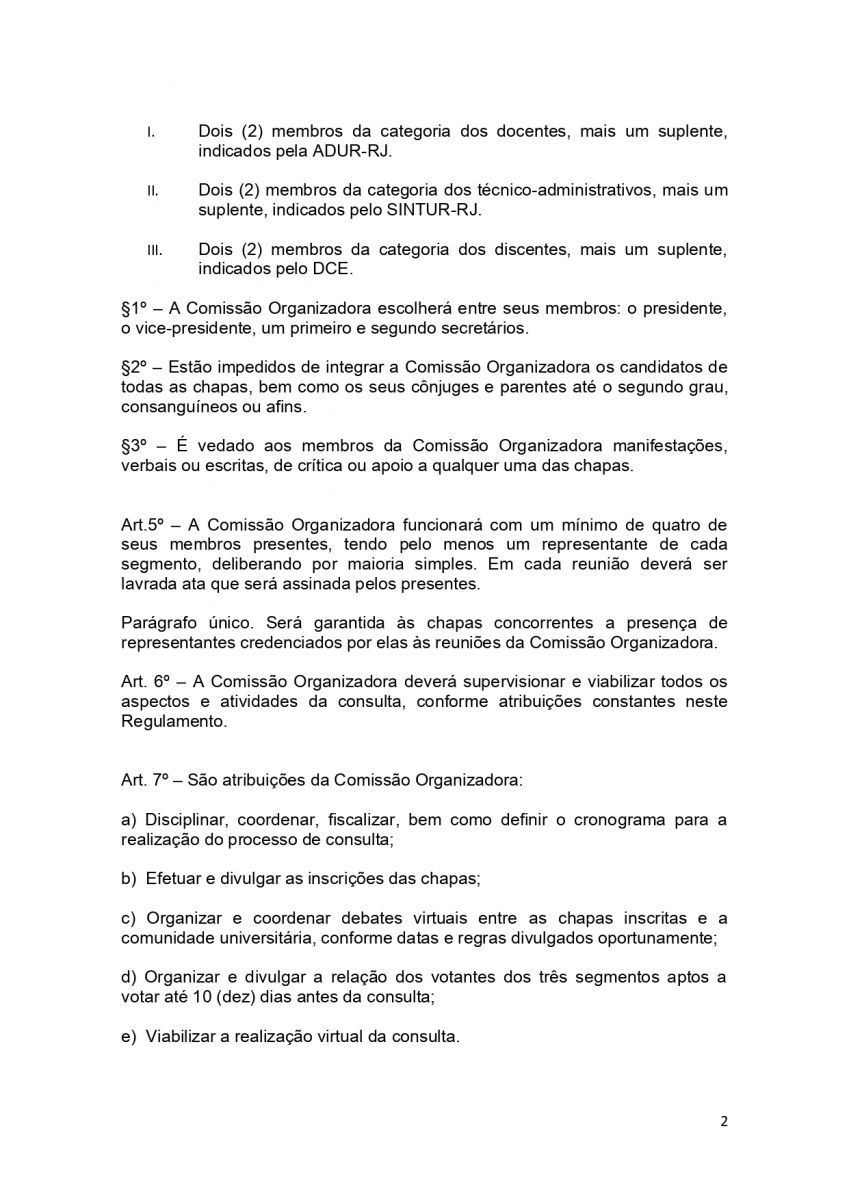 I. Dois (2) membros da categoria dos docentes, mais um suplente, indicados pela ADUR-RJ.

II. Dois (2) membros da categoria dos técnico-administrativos, mais um suplente, indicados pelo SINTUR-RJ.

III. Dois (2) membros da categoria dos discentes, mais um suplente, indicados pelo DCE.

§1º – A Comissão Organizadora escolherá entre seus membros: o presidente, o vice-presidente, um primeiro e segundo secretários.

§2º – Estão impedidos de integrar a Comissão Organizadora os candidatos de todas as chapas, bem como os seus cônjuges e parentes até o segundo grau, consanguíneos ou afins.

§3º – É vedado aos membros da Comissão Organizadora manifestações, verbais ou escritas, de crítica ou apoio a qualquer uma das chapas.

Art.5º – A Comissão Organizadora funcionará com um mínimo de quatro de seus membros presentes, tendo pelo menos um representante de cada segmento, deliberando por maioria simples. Em cada reunião deverá ser lavrada ata que será assinada pelos presentes.

Parágrafo único. Será garantida às chapas concorrentes a presença de representantes credenciados por elas às reuniões da Comissão Organizadora.

Art. 6º – A Comissão Organizadora deverá supervisionar e viabilizar todos os aspectos e atividades da consulta, conforme atribuições constantes neste Regulamento.

Art. 7º – São atribuições da Comissão Organizadora:

a) Disciplinar, coordenar, fiscalizar, bem como definir o cronograma para a realização do processo de consulta;

b) Efetuar e divulgar as inscrições das chapas;

c) Organizar e coordenar debates virtuais entre as chapas inscritas e a comunidade universitária, conforme datas e regras divulgados oportunamente;

d) Organizar e divulgar a relação dos votantes dos três segmentos aptos a votar até 10 (dez) dias antes da consulta;

e) Viabilizar a realização virtual da consulta.

2